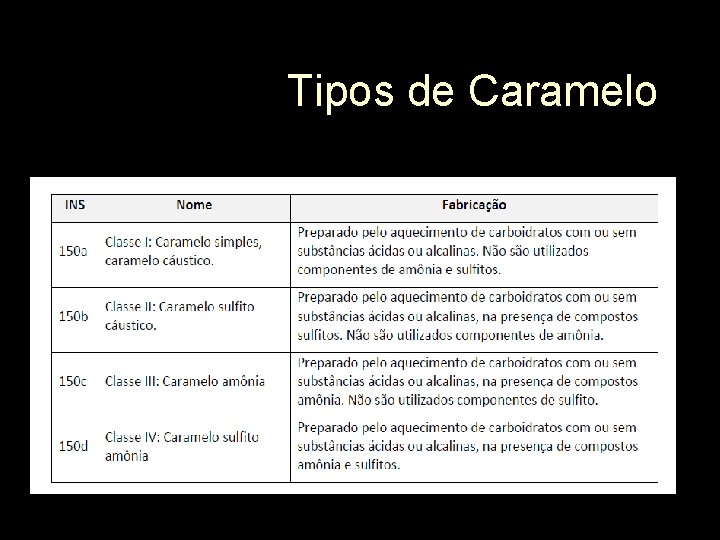 Tipos de Caramelo

| INS | Nome | Fabricação |
|---|---|---|
| 150a | Classe I: Caramelo simples, caramelo cáustico. | Preparado pelo aquecimento de carboidratos com ou sem substâncias ácidas ou alcalinas. Não são utilizados componentes de amônia e sulfitos. |
| 150b | Classe II: Caramelo sulfito cáustico. | Preparado pelo aquecimento de carboidratos com ou sem substâncias ácidas ou alcalinas, na presença de compostos sulfitos. Não são utilizados componentes de amônia. |
| 150c | Classe III: Caramelo amônia | Preparado pelo aquecimento de carboidratos com ou sem substâncias ácidas ou alcalinas, na presença de compostos amônia. Não são utilizados componentes de sulfito. |
| 150d | Classe IV: Caramelo sulfito amônia | Preparado pelo aquecimento de carboidratos com ou sem substâncias ácidas ou alcalinas, na presença de compostos amônia e sulfitos. |